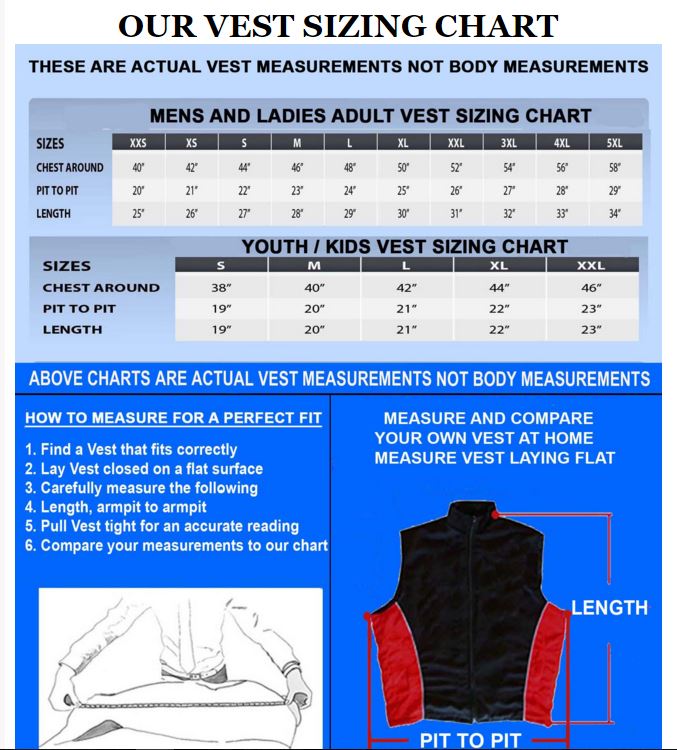 OUR VEST SIZING CHART

THESE ARE ACTUAL VEST MEASUREMENTS NOT BODY MEASUREMENTS

MENS AND LADIES ADULT VEST SIZING CHART

| SIZES | XXS | XS | S | M | L | XL | XXL | 3XL | 4XL | 5XL |
|---|---|---|---|---|---|---|---|---|---|---|
| CHEST AROUND | 40" | 42" | 44" | 46" | 48" | 50" | 52" | 54" | 56" | 58" |
| PIT TO PIT | 20" | 21" | 22" | 23" | 24" | 25" | 26" | 27" | 28" | 29" |
| LENGTH | 25" | 26" | 27" | 28" | 29" | 30" | 31" | 32" | 33" | 34" |

YOUTH / KIDS VEST SIZING CHART

| SIZES | S | M | L | XL | XXL |
|---|---|---|---|---|---|
| CHEST AROUND | 38" | 40" | 42" | 44" | 46" |
| PIT TO PIT | 19" | 20" | 21" | 22" | 23" |
| LENGTH | 19" | 20" | 21" | 22" | 23" |

ABOVE CHARTS ARE ACTUAL VEST MEASUREMENTS NOT BODY MEASUREMENTS

HOW TO MEASURE FOR A PERFECT FIT

1. Find a Vest that fits correctly
2. Lay Vest closed on a flat surface
3. Carefully measure the following
4. Length, armpit to armpit
5. Pull Vest tight for an accurate reading
6. Compare your measurements to our chart

MEASURE AND COMPARE YOUR OWN VEST AT HOME MEASURE VEST LAYING FLAT

LENGTH

PIT TO PIT